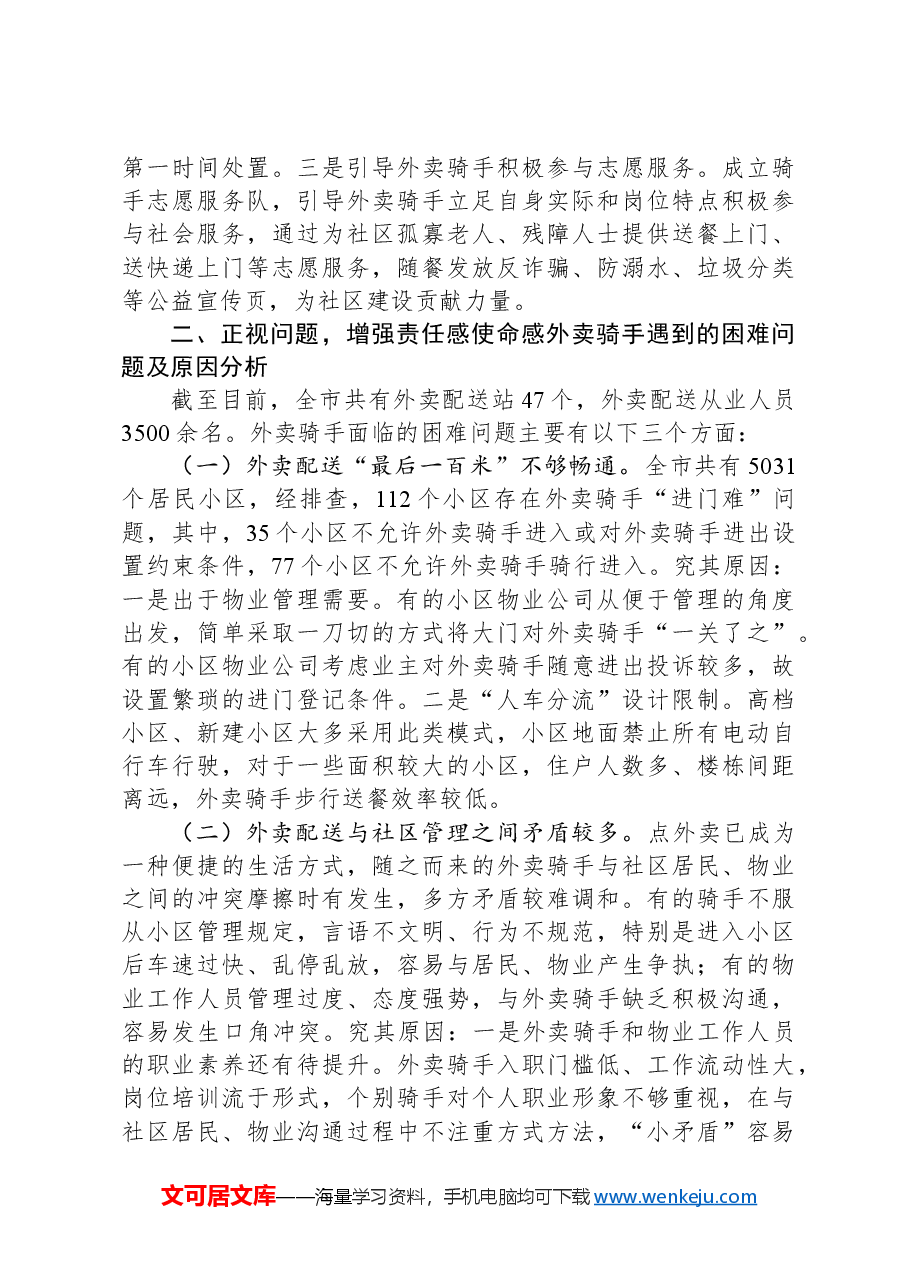 第一时间处置。三是引导外卖骑手积极参与志愿服务。成立骑手志愿服务队，引导外卖骑手立足自身实际和岗位特点积极参与社会服务，通过为社区孤寡老人、残障人士提供送餐上门、送快递上门等志愿服务，随餐发放反诈骗、防溺水、垃圾分类等公益宣传页，为社区建设贡献力量。

二、正视问题，增强责任感使命感外卖骑手遇到的困难问题及原因分析

截至目前，全市共有外卖配送站47个，外卖配送从业人员3500余名。外卖骑手面临的困难问题主要有以下三个方面：

（一）外卖配送“最后一百米”不够畅通。全市共有5031个居民小区，经排查，112个小区存在外卖骑手“进门难”问题，其中，35个小区不允许外卖骑手进入或对外卖骑手进出设置约束条件，77个小区不允许外卖骑手骑行进入。究其原因：一是出于物业管理需要。有的小区物业公司从便于管理的角度出发，简单采取一刀切的方式将大门对外卖骑手“一关了之”。有的小区物业公司考虑业主对外卖骑手随意进出投诉较多，故设置繁琐的进门登记条件。二是“人车分流”设计限制。高档小区、新建小区大多采用此类模式，小区地面禁止所有电动自行车行驶，对于一些面积较大的小区，住户人数多、楼栋间距离远，外卖骑手步行送餐效率较低。

（二）外卖配送与社区管理之间矛盾较多。点外卖已成为一种便捷的生活方式，随之而来的外卖骑手与社区居民、物业之间的冲突摩擦时有发生，多方矛盾较难调和。有的骑手不服从小区管理规定，言语不文明、行为不规范，特别是进入小区后车速过快、乱停乱放，容易与居民、物业产生争执；有的物业工作人员管理过度、态度强势，与外卖骑手缺乏积极沟通，容易发生口角冲突。究其原因：一是外卖骑手和物业工作人员的职业素养还有待提升。外卖骑手入职门槛低、工作流动性大，岗位培训流于形式，个别骑手对个人职业形象不够重视，在与社区居民、物业沟通过程中不注重方式方法，“小矛盾”容易

文可居文库——海量学习资料，手机电脑均可下载www.wenkeju.com